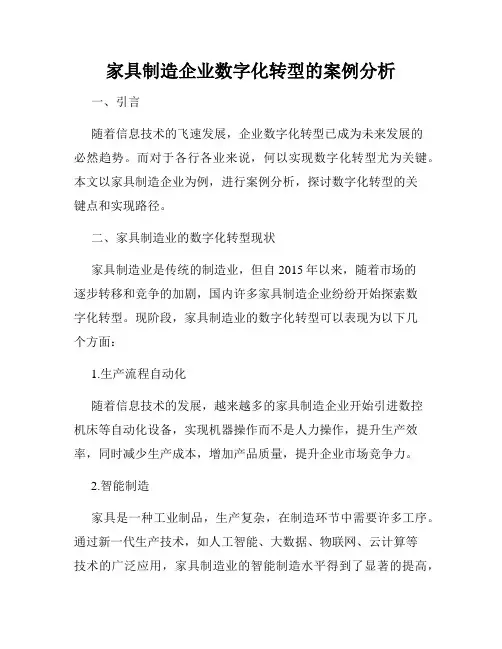 家具制造企业数字化转型的案例分析

一、引言

随着信息技术的飞速发展，企业数字化转型已成为未来发展的必然趋势。而对于各行各业来说，何以实现数字化转型尤为关键。本文以家具制造企业为例，进行案例分析，探讨数字化转型的关键点和实现路径。

二、家具制造业的数字化转型现状

家具制造业是传统的制造业，但自 2015 年以来，随着市场的逐步转移和竞争的加剧，国内许多家具制造企业纷纷开始探索数字化转型。现阶段，家具制造业的数字化转型可以表现为以下几个方面：

1.生产流程自动化

随着信息技术的发展，越来越多的家具制造企业开始引进数控机床等自动化设备，实现机器操作而不是人力操作，提升生产效率，同时减少生产成本，增加产品质量，提升企业市场竞争力。

2.智能制造

家具是一种工业制品，生产复杂，在制造环节中需要许多工序。通过新一代生产技术，如人工智能、大数据、物联网、云计算等技术的广泛应用，家具制造业的智能制造水平得到了显著的提高，